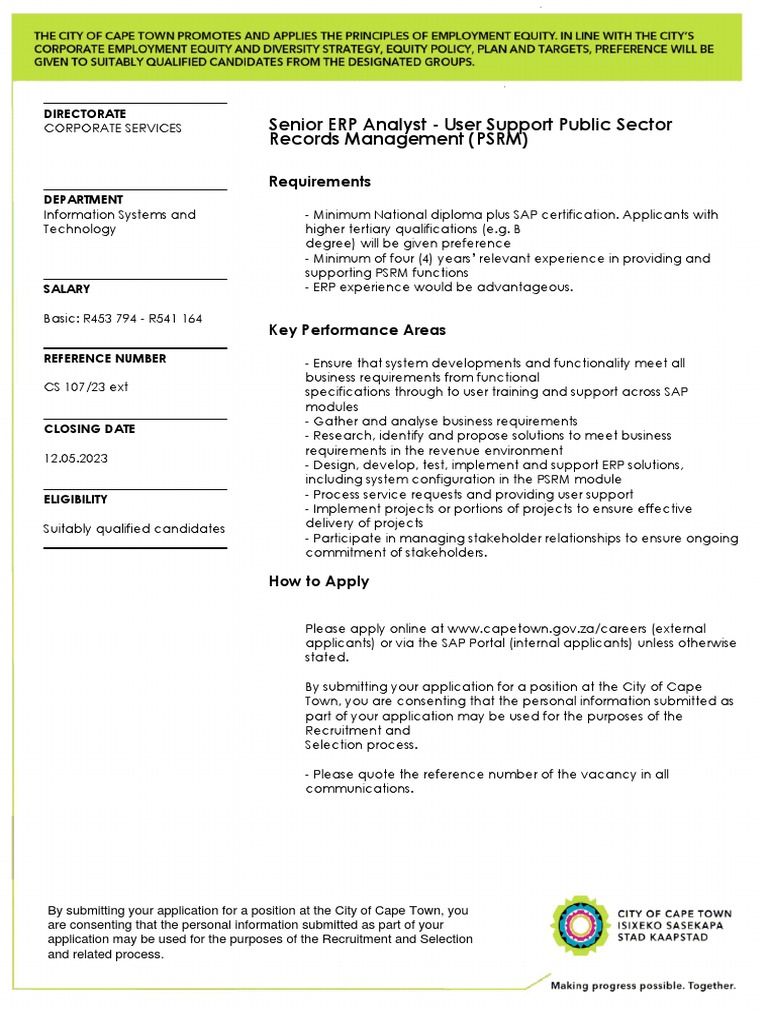 THE CITY OF CAPE TOWN PROMOTES AND APPLIES THE PRINCIPLES OF EMPLOYMENT EQUITY. IN LINE WITH THE CITY'S CORPORATE EMPLOYMENT EQUITY AND DIVERSITY STRATEGY, EQUITY POLICY, PLAN AND TARGETS, PREFERENCE WILL BE GIVEN TO SUITABLY QUALIFIED CANDIDATES FROM THE DESIGNATED GROUPS.

DIRECTORATE
CORPORATE SERVICES

DEPARTMENT
Information Systems and Technology

SALARY
Basic: R453 794 - R541 164

REFERENCE NUMBER
CS 107/23 ext

CLOSING DATE
12.05.2023

ELIGIBILITY
Suitably qualified candidates

Senior ERP Analyst - User Support Public Sector Records Management (PSRM)

Requirements

- Minimum National diploma plus SAP certification. Applicants with higher tertiary qualifications (e.g. B degree) will be given preference
- Minimum of four (4) years' relevant experience in providing and supporting PSRM functions
- ERP experience would be advantageous.

Key Performance Areas

- Ensure that system developments and functionality meet all business requirements from functional specifications through to user training and support across SAP modules
- Gather and analyse business requirements
- Research, identify and propose solutions to meet business requirements in the revenue environment
- Design, develop, test, implement and support ERP solutions, including system configuration in the PSRM module
- Process service requests and providing user support
- Implement projects or portions of projects to ensure effective delivery of projects
- Participate in managing stakeholder relationships to ensure ongoing commitment of stakeholders.

How to Apply

Please apply online at www.capetown.gov.za/careers (external applicants) or via the SAP Portal (internal applicants) unless otherwise stated.

By submitting your application for a position at the City of Cape Town, you are consenting that the personal information submitted as part of your application may be used for the purposes of the Recruitment and Selection process.

- Please quote the reference number of the vacancy in all communications.

By submitting your application for a position at the City of Cape Town, you are consenting that the personal information submitted as part of your application may be used for the purposes of the Recruitment and Selection and related process.

CITY OF CAPE TOWN
ISIXEKO SASEKAPA
STAD KAAPSTAD

Making progress possible. Together.